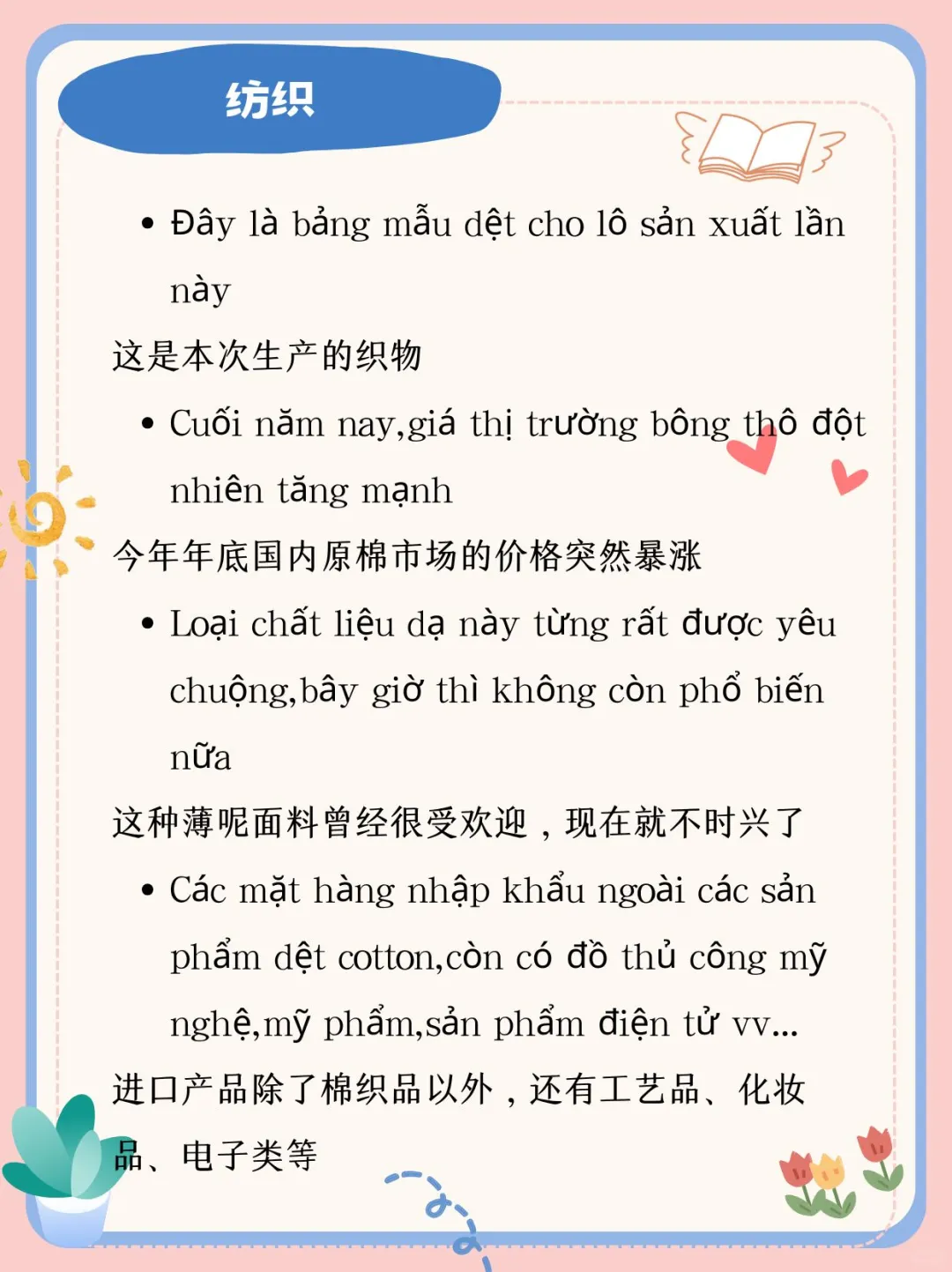 纺织

• Đây là bảng mẫu dệt cho lô sản xuất lần này

这是本次生产的织物

• Cuối năm nay,giá thị trường bông thô đột nhiên tăng mạnh

今年年底国内原棉市场的价格突然暴涨

• Loại chất liệu dạ này từng rất được yêu chuộng,bây giờ thì không còn phổ biến nữa

这种薄呢面料曾经很受欢迎，现在就不时兴了

• Các mặt hàng nhập khẩu ngoài các sản phẩm dệt cotton,còn có đồ thủ công mỹ nghệ,mỹ phẩm,sản phẩm điện tử vv...

进口产品除了棉织品以外，还有工艺品、化妆品、电子类等